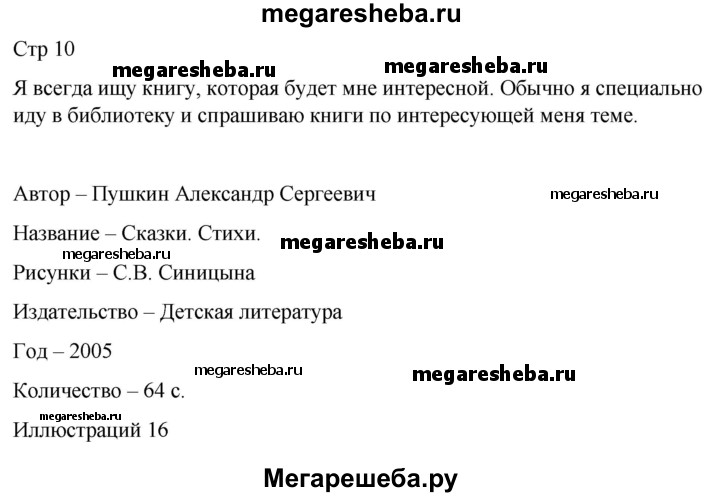 megaresheba.ru

Стр 10

megaresheba.ru megaresheba.ru

Я всегда ищу книгу, которая будет мне интересной. Обычно я специально иду в библиотеку и спрашиваю книги по интересующей меня теме.

Автор – Пушкин Александр Сергеевич

megaresheba.ru

Название – Сказки. Стихи.

megaresheba.ru

megaresheba.ru

Рисунки – С.В. Синицына

Издательство – Детская литература

Год – 2005

megaresheba.ru megaresheba.ru

Количество – 64 с.

megaresheba.ru

Иллюстраций 16

Мегарешеба.ру